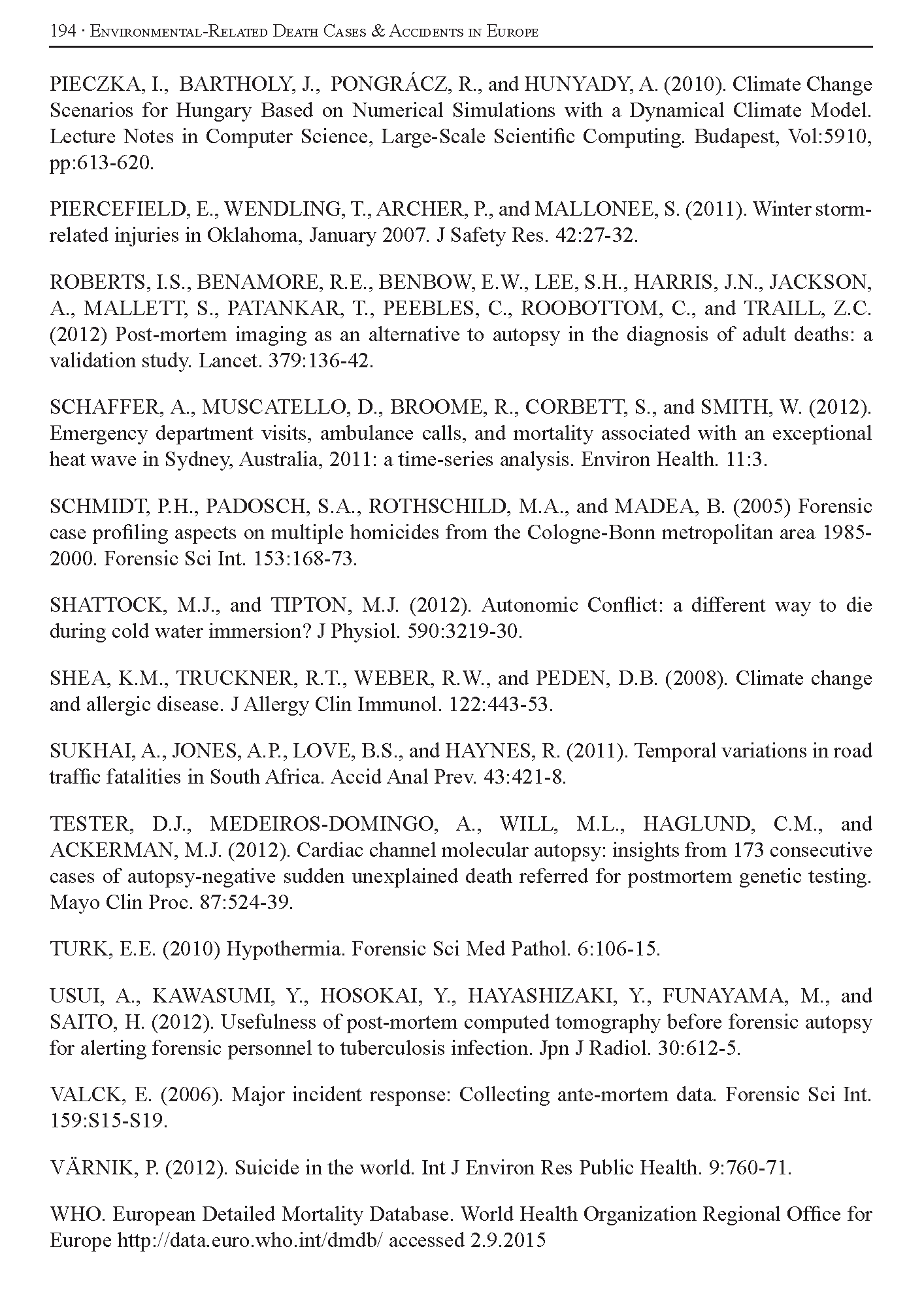 194 · Environmental-Related Death Cases & Accidents in Europe

PIECZKA, I., BARTHOLY, J., PONGRÁCZ, R., and HUNYADY, A. (2010). Climate Change Scenarios for Hungary Based on Numerical Simulations with a Dynamical Climate Model. Lecture Notes in Computer Science, Large-Scale Scientific Computing. Budapest, Vol:5910, pp:613-620.

PIERCEFIELD, E., WENDLING, T., ARCHER, P., and MALLONEE, S. (2011). Winter storm-related injuries in Oklahoma, January 2007. J Safety Res. 42:27-32.

ROBERTS, I.S., BENAMORE, R.E., BENBOW, E.W., LEE, S.H., HARRIS, J.N., JACKSON, A., MALLETT, S., PATANKAR, T., PEEBLES, C., ROOBOTTOM, C., and TRAILL, Z.C. (2012) Post-mortem imaging as an alternative to autopsy in the diagnosis of adult deaths: a validation study. Lancet. 379:136-42.

SCHAFFER, A., MUSCATELLO, D., BROOME, R., CORBETT, S., and SMITH, W. (2012). Emergency department visits, ambulance calls, and mortality associated with an exceptional heat wave in Sydney, Australia, 2011: a time-series analysis. Environ Health. 11:3.

SCHMIDT, P.H., PADOSCH, S.A., ROTHSCHILD, M.A., and MADEA, B. (2005) Forensic case profiling aspects on multiple homicides from the Cologne-Bonn metropolitan area 1985-2000. Forensic Sci Int. 153:168-73.

SHATTOCK, M.J., and TIPTON, M.J. (2012). Autonomic Conflict: a different way to die during cold water immersion? J Physiol. 590:3219-30.

SHEA, K.M., TRUCKNER, R.T., WEBER, R.W., and PEDEN, D.B. (2008). Climate change and allergic disease. J Allergy Clin Immunol. 122:443-53.

SUKHAI, A., JONES, A.P., LOVE, B.S., and HAYNES, R. (2011). Temporal variations in road traffic fatalities in South Africa. Accid Anal Prev. 43:421-8.

TESTER, D.J., MEDEIROS-DOMINGO, A., WILL, M.L., HAGLUND, C.M., and ACKERMAN, M.J. (2012). Cardiac channel molecular autopsy: insights from 173 consecutive cases of autopsy-negative sudden unexplained death referred for postmortem genetic testing. Mayo Clin Proc. 87:524-39.

TURK, E.E. (2010) Hypothermia. Forensic Sci Med Pathol. 6:106-15.

USUI, A., KAWASUMI, Y., HOSOKAI, Y., HAYASHIZAKI, Y., FUNAYAMA, M., and SAITO, H. (2012). Usefulness of post-mortem computed tomography before forensic autopsy for alerting forensic personnel to tuberculosis infection. Jpn J Radiol. 30:612-5.

VALCK, E. (2006). Major incident response: Collecting ante-mortem data. Forensic Sci Int. 159:S15-S19.

VÄRNIK, P. (2012). Suicide in the world. Int J Environ Res Public Health. 9:760-71.

WHO. European Detailed Mortality Database. World Health Organization Regional Office for Europe http://data.euro.who.int/dmdb/ accessed 2.9.2015